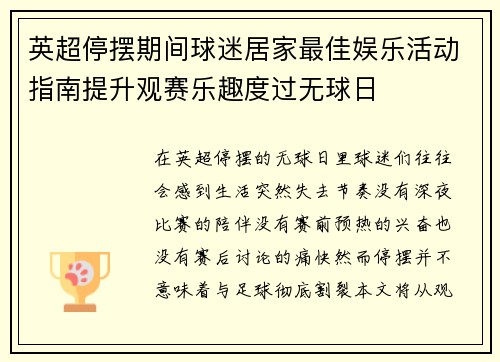 英超停摆期间球迷居家最佳娱乐活动指南提升观赛乐趣度过无球日

在英超停摆的无球日里球迷们往往会感到生活突然失去节奏没有深夜比赛的陪伴没有赛前预热的兴奋也没有赛后讨论的痛快然而停摆并不意味着与足球彻底割裂本文将从观